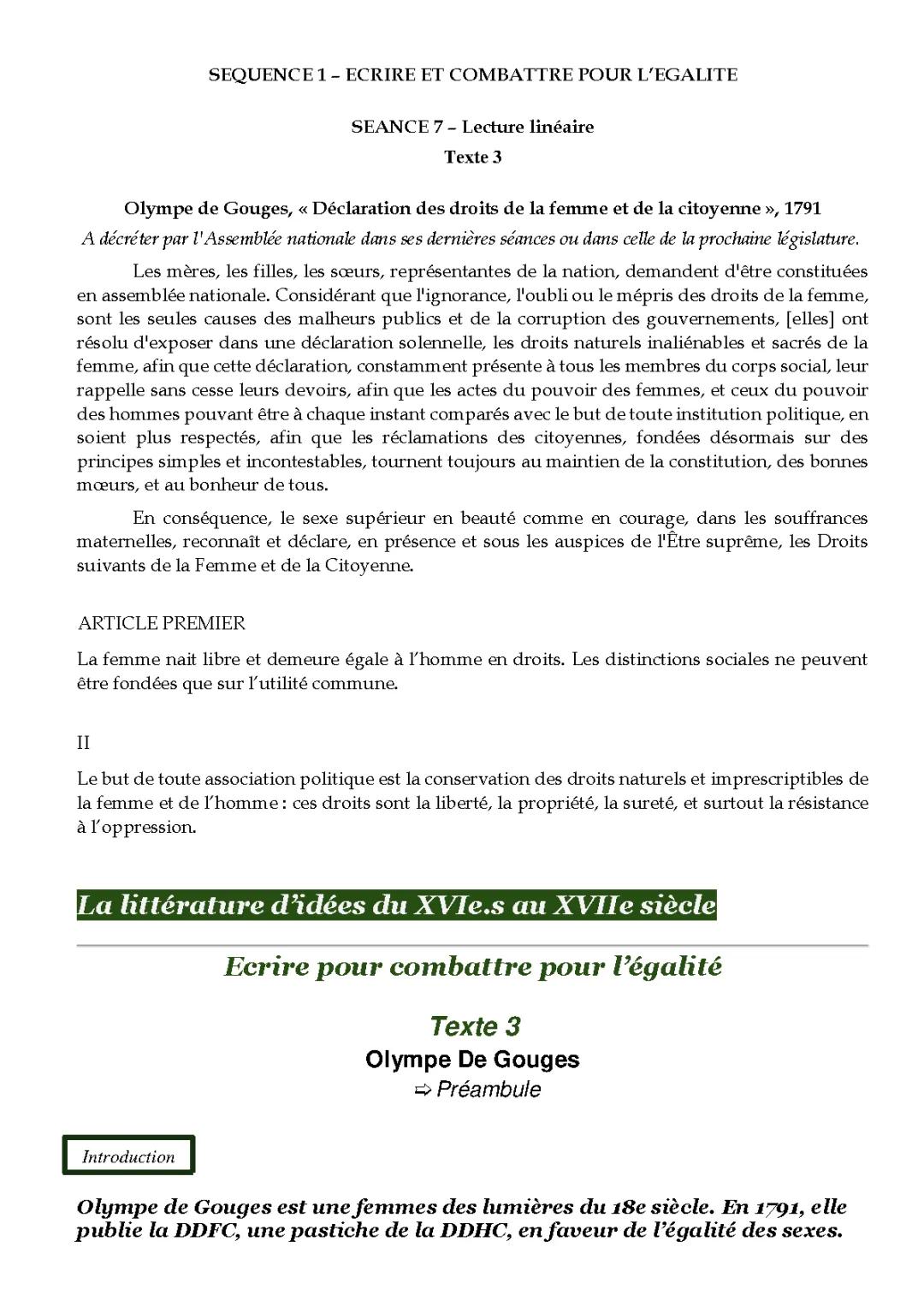 SEQUENCE 1 – ECRIRE ET COMBATTRE POUR L'EGALITE

SEANCE 7 – Lecture linéaire

Texte 3

Olympe de Gouges, « Déclaration des droits de la femme et de la citoyenne », 1791

A décréter par l'Assemblée nationale dans ses dernières séances ou dans celle de la prochaine législature.

Les mères, les filles, les sœurs, représentantes de la nation, demandent d'être constituées en assemblée nationale. Considérant que l'ignorance, l'oubli ou le mépris des droits de la femme, sont les seules causes des malheurs publics et de la corruption des gouvernements, [elles] ont résolu d'exposer dans une déclaration solennelle, les droits naturels inaliénables et sacrés de la femme, afin que cette déclaration, constamment présente à tous les membres du corps social, leur rappelle sans cesse leurs devoirs, afin que les actes du pouvoir des femmes, et ceux du pouvoir des hommes pouvant être à chaque instant comparés avec le but de toute institution politique, en soient plus respectés, afin que les réclamations des citoyennes, fondées désormais sur des principes simples et incontestables, tournent toujours au maintien de la constitution, des bonnes mœurs, et au bonheur de tous.

En conséquence, le sexe supérieur en beauté comme en courage, dans les souffrances maternelles, reconnaît et déclare, en présence et sous les auspices de l'Être suprême, les Droits suivants de la Femme et de la Citoyenne.

ARTICLE PREMIER

La femme nait libre et demeure égale à l'homme en droits. Les distinctions sociales ne peuvent être fondées que sur l'utilité commune.

II

Le but de toute association politique est la conservation des droits naturels et imprescriptibles de la femme et de l'homme : ces droits sont la liberté, la propriété, la sureté, et surtout la résistance à l'oppression.

La littérature d'idées du XVIe.s au XVIIe siècle

Ecrire pour combattre pour l'égalité

Texte 3

Olympe De Gouges

⇨ Préambule

Introduction

Olympe de Gouges est une femmes des lumières du 18e siècle. En 1791, elle publie la DDFC, une pastiche de la DDHC, en faveur de l'égalité des sexes.